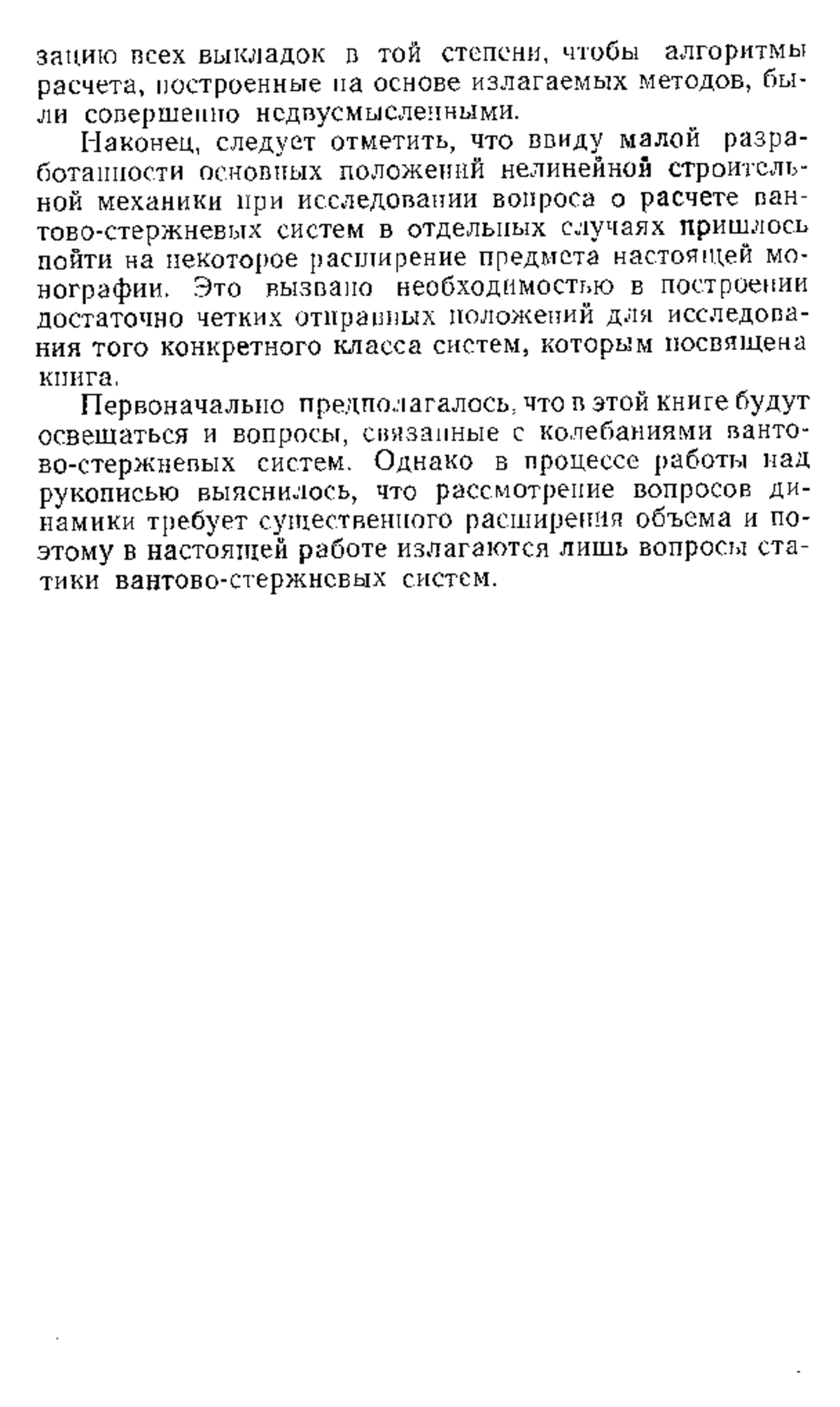 зацию всех выкладок в той степени, чтобы алгоритмы расчета, построенные на основе излагаемых методов, были совершенно недвусмысленными.

Наконец, следует отметить, что ввиду малой разработанности основных положений нелинейной строительной механики при исследовании вопроса о расчете вантово-стержневых систем в отдельных случаях пришлось пойти на некоторое расширение предмета настоящей монографии. Это вызвано необходимостью в построении достаточно четких отправных положений для исследования того конкретного класса систем, которым посвящена книга.

Первоначально предполагалось, что в этой книге будут освещаться и вопросы, связанные с колебаниями вантово-стержневых систем. Однако в процессе работы над рукописью выяснилось, что рассмотрение вопросов динамики требует существенного расширения объема и поэтому в настоящей работе излагаются лишь вопросы статики вантово-стержневых систем.